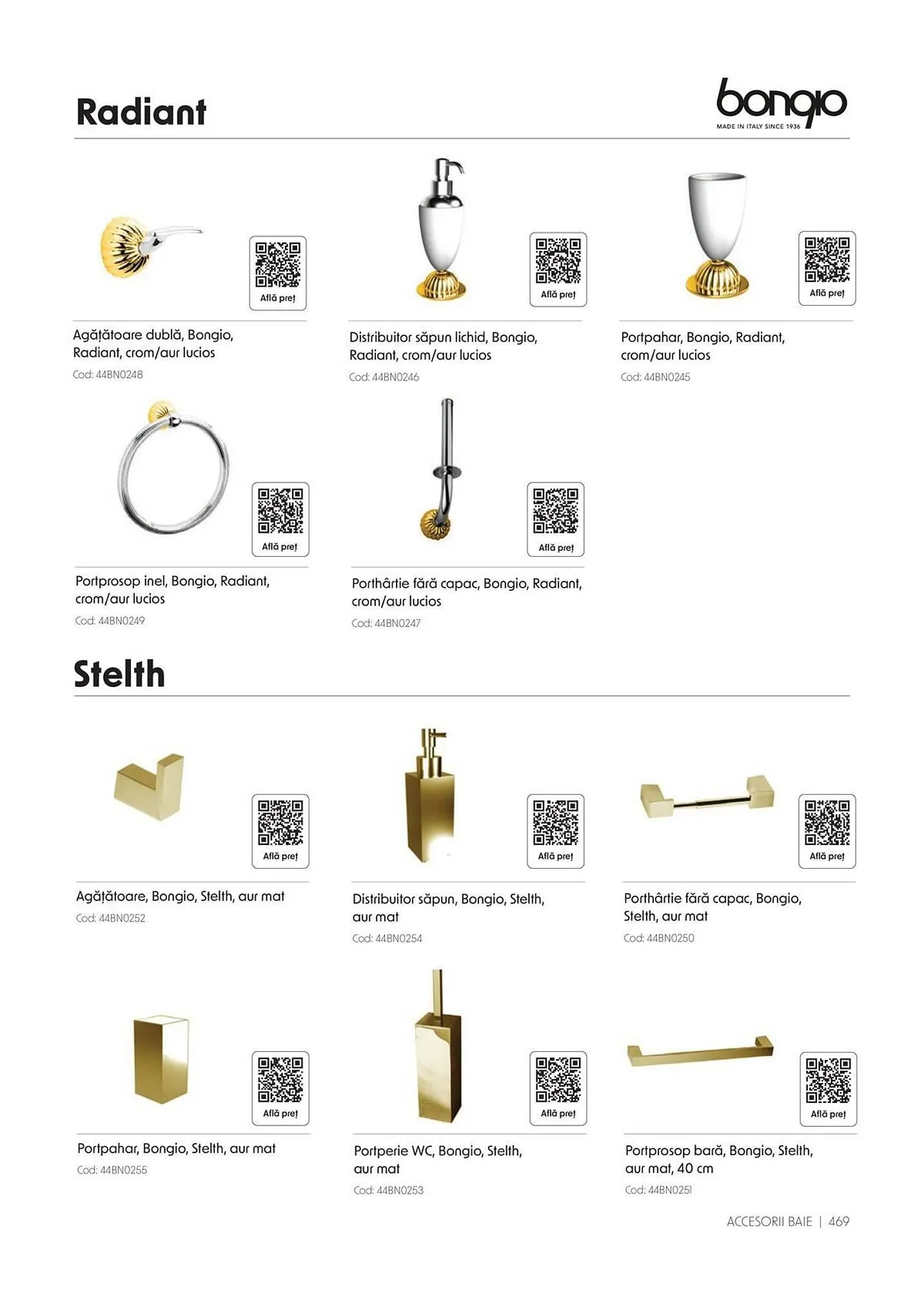 Radiant

bongio
MADE IN ITALY SINCE 1936

Află preț

Agățătoare dublă, Bongio, Radiant, crom/aur lucios
Cod: 44BN0248

Află preț

Distribuitor săpun lichid, Bongio, Radiant, crom/aur lucios
Cod: 44BN0246

Află preț

Portpahar, Bongio, Radiant, crom/aur lucios
Cod: 44BN0245

Află preț

Portprosop inel, Bongio, Radiant, crom/aur lucios
Cod: 44BN0249

Află preț

Porthârtie fără capac, Bongio, Radiant, crom/aur lucios
Cod: 44BN0247

Stelth

Află preț

Agățătoare, Bongio, Stelth, aur mat
Cod: 44BN0252

Află preț

Distribuitor săpun, Bongio, Stelth, aur mat
Cod: 44BN0254

Află preț

Porthârtie fără capac, Bongio, Stelth, aur mat
Cod: 44BN0250

Află preț

Portpahar, Bongio, Stelth, aur mat
Cod: 44BN0255

Află preț

Portperie WC, Bongio, Stelth, aur mat
Cod: 44BN0253

Află preț

Portprosop bară, Bongio, Stelth, aur mat, 40 cm
Cod: 44BN0251

ACCESORII BAIE | 469